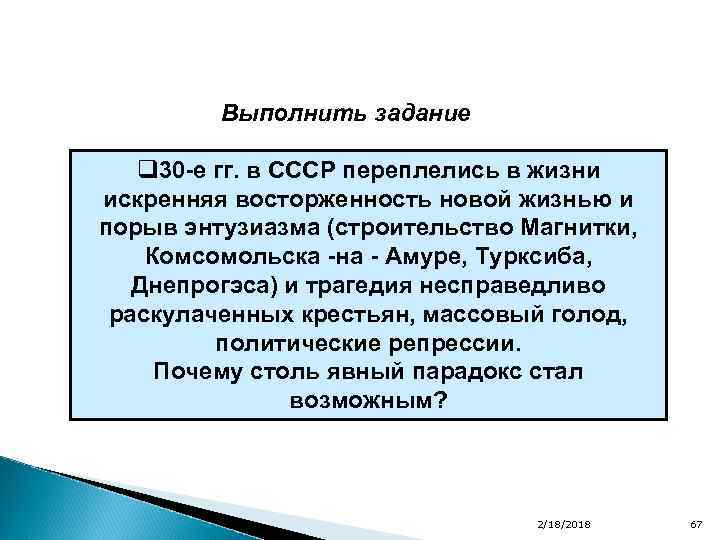 Выполнить задание

❑30-е гг. в СССР переплелись в жизни искренняя восторженность новой жизнью и порыв энтузиазма (строительство Магнитки, Комсомольска -на - Амуре, Турксиба, Днепрогэса) и трагедия несправедливо раскулаченных крестьян, массовый голод, политические репрессии.
Почему столь явный парадокс стал возможным?

2/18/2018

67